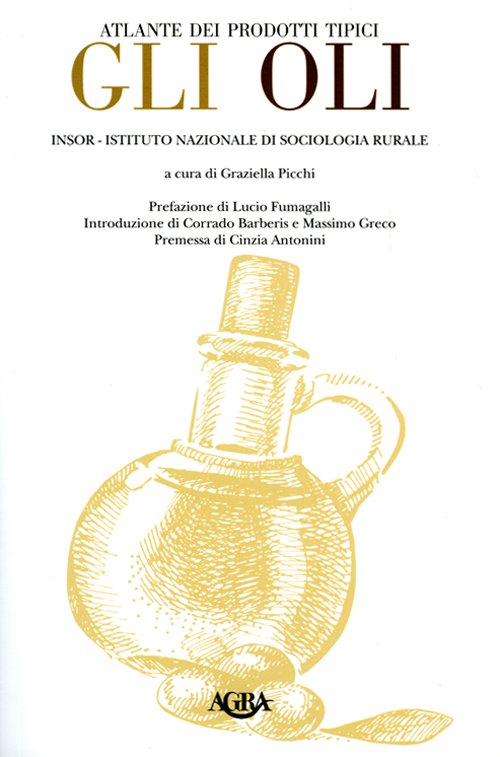 ATLANTE DEI PRODOTTI TIPICI
GLI OLI

INSOR - ISTITUTO NAZIONALE DI SOCIOLOGIA RURALE

a cura di Graziella Picchi

Prefazione di Lucio Fumagalli
Introduzione di Corrado Barberis e Massimo Greco
Premessa di Cinzia Antonini

AGRA